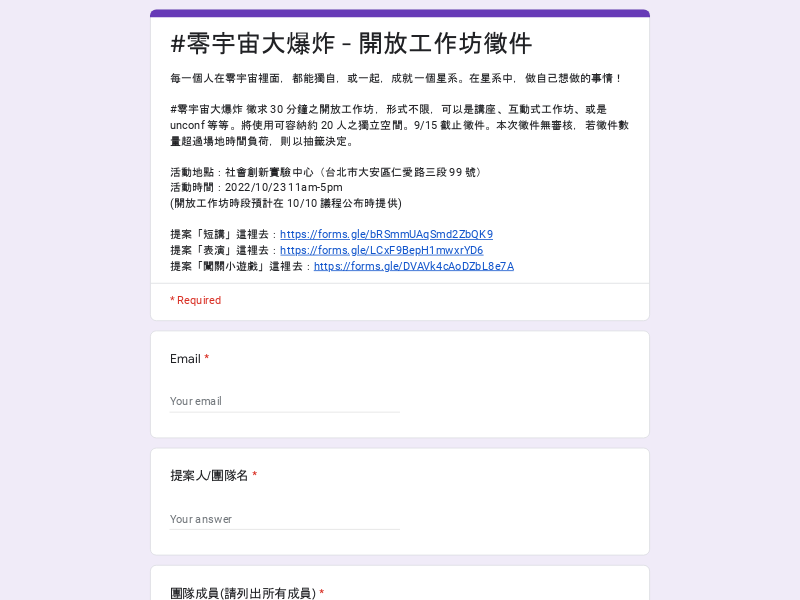 #零宇宙大爆炸 - 開放工作坊徵件

每一個人在零宇宙裡面，都能獨自，或一起，成就一個星系。在星系中，做自己想做的事情！

#零宇宙大爆炸 徵求 30 分鐘之開放工作坊，形式不限，可以是講座、互動式工作坊、或是 unconf 等等。將使用可容納約 20 人之獨立空間。9/15 截止徵件。本次徵件無審核，若徵件數量超過場地時間負荷，則以抽籤決定。

活動地點：社會創新實驗中心（台北市大安區仁愛路三段 99 號）
活動時間：2022/10/23 11am-5pm
(開放工作坊時段預計在 10/10 議程公布時提供)

提案「短講」這裡去：https://forms.gle/bRSmmUAqSmd2ZbQK9
提案「表演」這裡去：https://forms.gle/LCxF9BepH1mwxrYD6
提案「闖關小遊戲」這裡去：https://forms.gle/DVAVk4cAoDZbL8e7A

* Required

Email *

Your email

提案人/團隊名 *

Your answer

團隊成員(請列出所有成員) *